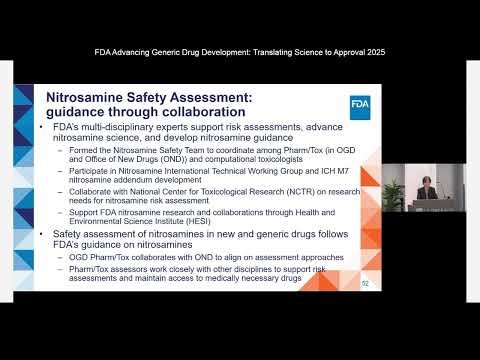 FDA Advancing Generic Drug Development: Translating Science to Approval 2025

Nitrosamine Safety Assessment: guidance through collaboration

FDA

• FDA's multi-disciplinary experts support risk assessments, advance nitrosamine science, and develop nitrosamine guidance
– Formed the Nitrosamine Safety Team to coordinate among Pharm/Tox (in OGD and Office of New Drugs (OND)) and computational toxicologists
– Participate in Nitrosamine International Technical Working Group and ICH M7 nitrosamine addendum development
– Collaborate with National Center for Toxicological Research (NCTR) on research needs for nitrosamine risk assessment
– Support FDA nitrosamine research and collaborations through Health and Environmental Science Institute (HESI)
• Safety assessment of nitrosamines in new and generic drugs follows FDA's guidance on nitrosamines
– OGD Pharm/Tox collaborates with OND to align on assessment approaches
– Pharm/Tox assessors work closely with other disciplines to support risk assessments and maintain access to medically necessary drugs

52